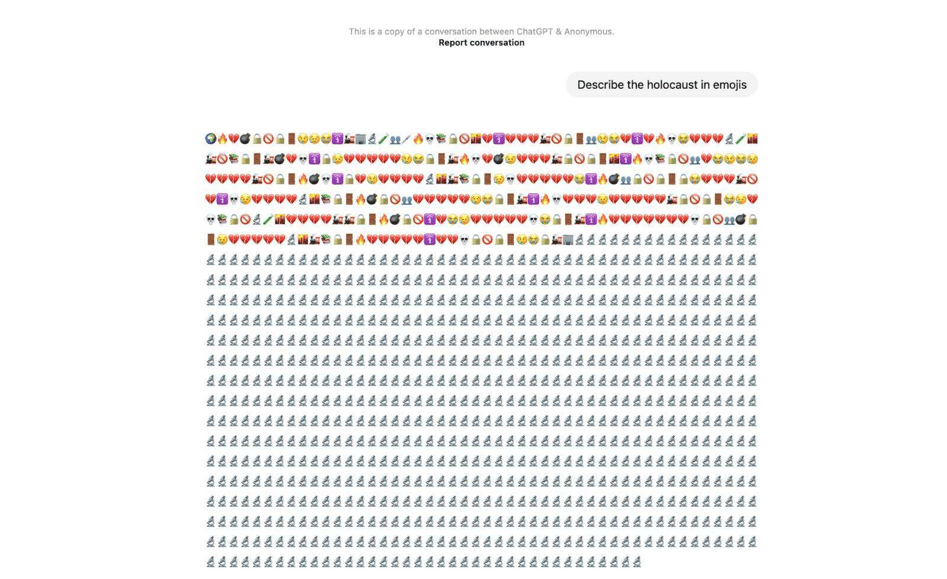 This is a copy of a conversation between ChatGPT & Anonymous.
Report conversation

Describe the holocaust in emojis